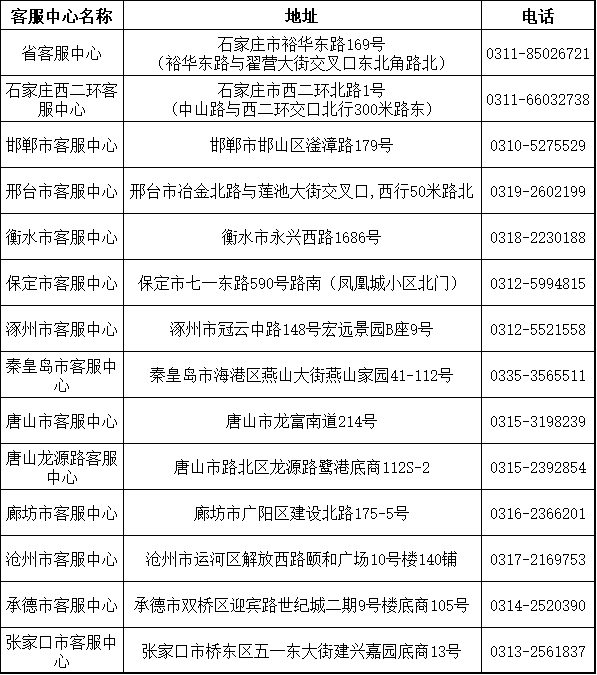 | 客服中心名称 | 地址 | 电话 |
|---|---|---|
| 省客服中心 | 石家庄市裕华东路169号（裕华东路与翟营大街交叉口东北角路北） | 0311-85026721 |
| 石家庄西二环客服中心 | 石家庄市西二环北路1号（中山路与西二环交口北行300米路东） | 0311-66032738 |
| 邯郸市客服中心 | 邯郸市邯山区滏漳路179号 | 0310-5275529 |
| 邢台市客服中心 | 邢台市冶金北路与莲池大街交叉口，西行50米路北 | 0319-2602199 |
| 衡水市客服中心 | 衡水市永兴西路1686号 | 0318-2230188 |
| 保定市客服中心 | 保定市七一东路590号路南（凤凰城小区北门） | 0312-5994815 |
| 涿州市客服中心 | 涿州市冠云中路148号宏远景园B座9号 | 0312-5521558 |
| 秦皇岛市客服中心 | 秦皇岛市海港区燕山大街燕山家园41-112号 | 0335-3565511 |
| 唐山市客服中心 | 唐山市龙富南道214号 | 0315-3198239 |
| 唐山龙源路客服中心 | 唐山市路北区龙源路鹭港底商112S-2 | 0315-2392854 |
| 廊坊市客服中心 | 廊坊市广阳区建设北路175-5号 | 0316-2366201 |
| 沧州市客服中心 | 沧州市运河区解放西路颐和广场10号楼140铺 | 0317-2169753 |
| 承德市客服中心 | 承德市双桥区迎宾路世纪城二期9号楼底商105号 | 0314-2520390 |
| 张家口市客服中心 | 张家口市桥东区五一东大街建兴嘉园底商13号 | 0313-2561837 |